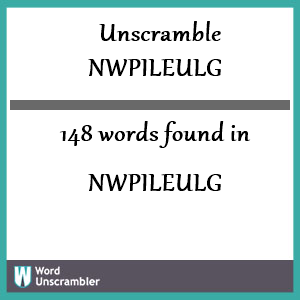 Unscramble NWPILEULG

148 words found in

NWPILEULG

W Word Unscrambler